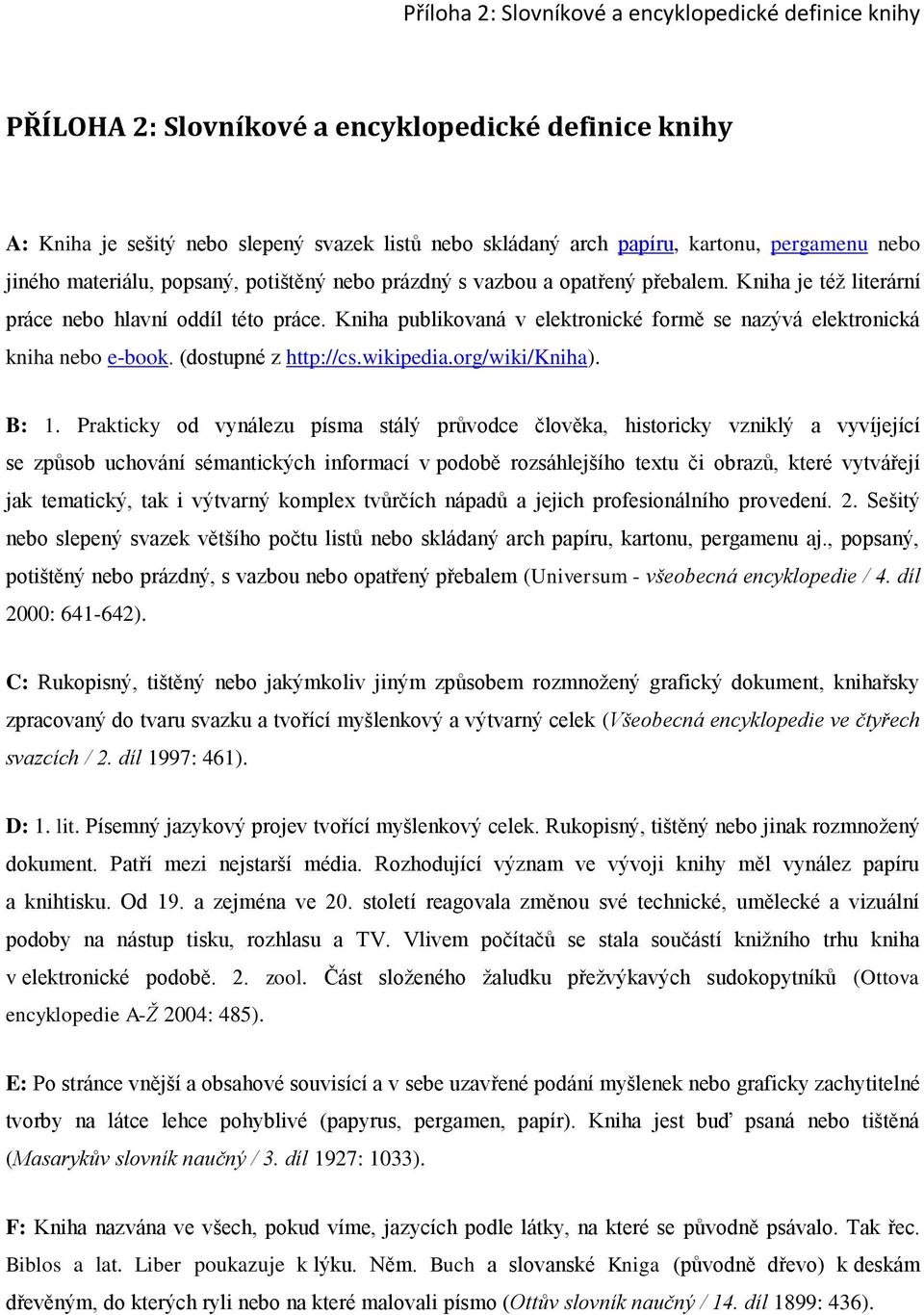 Příloha 2: Slovníkové a encyklopedické definice knihy

PŘÍLOHA 2: Slovníkové a encyklopedické definice knihy

A: Kniha je sešitý nebo slepený svazek listů nebo skládaný arch papíru, kartonu, pergamenu nebo jiného materiálu, popsaný, potištěný nebo prázdný s vazbou a opatřený přebalem. Kniha je též literární práce nebo hlavní oddíl této práce. Kniha publikovaná v elektronické formě se nazývá elektronická kniha nebo e-book. (dostupné z http://cs.wikipedia.org/wiki/Kniha).

B: 1. Prakticky od vynálezu písma stálý průvodce člověka, historicky vzniklý a vyvíjející se způsob uchování sémantických informací v podobě rozsáhlejšího textu či obrazů, které vytvářejí jak tematický, tak i výtvarný komplex tvůrčích nápadů a jejich profesionálního provedení. 2. Sešitý nebo slepený svazek většího počtu listů nebo skládaný arch papíru, kartonu, pergamenu aj., popsaný, potištěný nebo prázdný, s vazbou nebo opatřený přebalem (Universum - všeobecná encyklopedie / 4. díl 2000: 641-642).

C: Rukopisný, tištěný nebo jakýmkoliv jiným způsobem rozmnožený grafický dokument, knihařsky zpracovaný do tvaru svazku a tvořící myšlenkový a výtvarný celek (Všeobecná encyklopedie ve čtyřech svazcích / 2. díl 1997: 461).

D: 1. lit. Písemný jazykový projev tvořící myšlenkový celek. Rukopisný, tištěný nebo jinak rozmnožený dokument. Patří mezi nejstarší média. Rozhodující význam ve vývoji knihy měl vynález papíru a knihtisku. Od 19. a zejména ve 20. století reagovala změnou své technické, umělecké a vizuální podoby na nástup tisku, rozhlasu a TV. Vlivem počítačů se stala součástí knižního trhu kniha v elektronické podobě. 2. zool. Část složeného žaludku přežvýkavých sudokopytníků (Ottova encyklopedie A-Ž 2004: 485).

E: Po stránce vnější a obsahové souvisící a v sebe uzavřené podání myšlenek nebo graficky zachytitelné tvorby na látce lehce pohyblivé (papyrus, pergamen, papír). Kniha jest buď psaná nebo tištěná (Masarykův slovník naučný / 3. díl 1927: 1033).

F: Kniha nazvána ve všech, pokud víme, jazycích podle látky, na které se původně psávalo. Tak řec. Biblos a lat. Liber poukazuje k lýku. Něm. Buch a slovanské Kniga (původně dřevo) k deskám dřevěným, do kterých ryli nebo na které malovali písmo (Ottův slovník naučný / 14. díl 1899: 436).